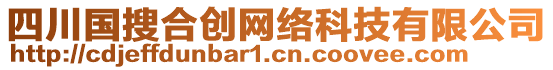 四川国搜合创网络科技有限公司
http://cdjeffdunbar1.cn.coovee.com